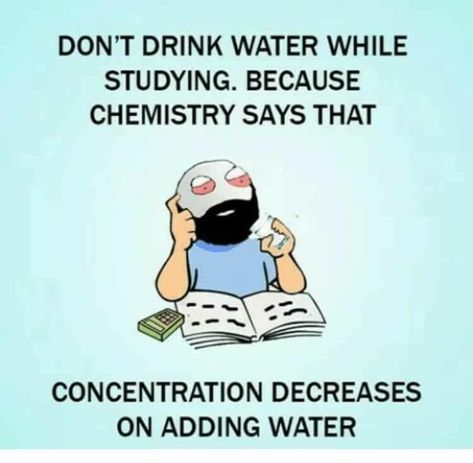 DON'T DRINK WATER WHILE STUDYING. BECAUSE CHEMISTRY SAYS THAT

CONCENTRATION DECREASES ON ADDING WATER